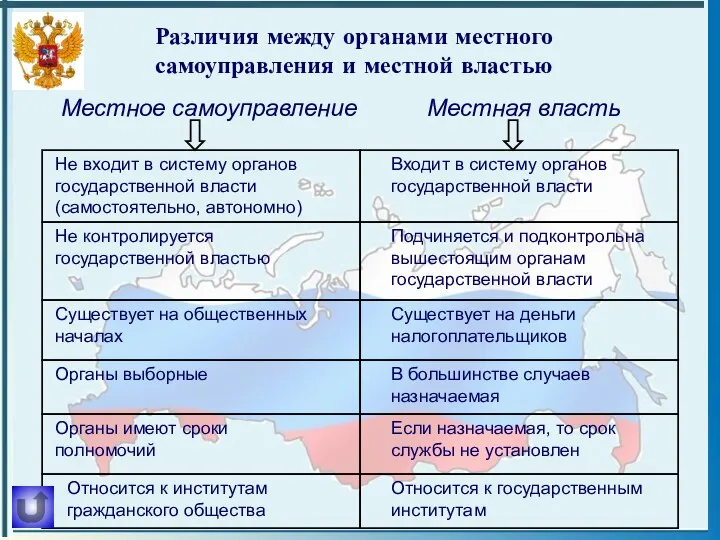 Различия между органами местного самоуправления и местной властью

| Местное самоуправление | Местная власть |
|---|---|
| Не входит в систему органов государственной власти (самостоятельно, автономно) | Входит в систему органов государственной власти |
| Не контролируется государственной властью | Подчиняется и подконтрольна вышестоящим органам государственной власти |
| Существует на общественных началах | Существует на деньги налогоплательщиков |
| Органы выборные | В большинстве случаев назначаемая |
| Органы имеют сроки полномочий | Если назначаемая, то срок службы не установлен |
| Относится к институтам гражданского общества | Относится к государственным институтам |